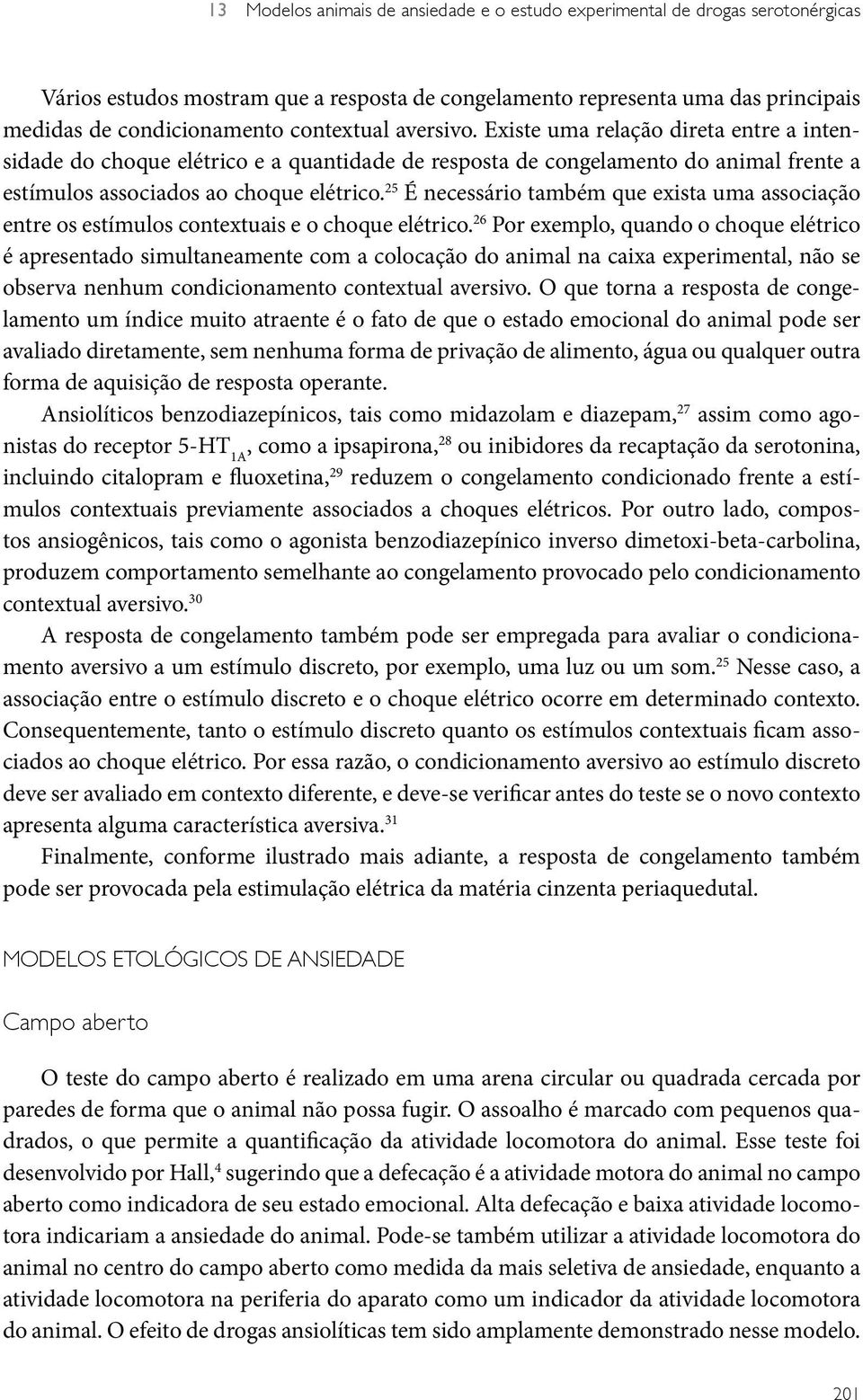 13 Modelos animais de ansiedade e o estudo experimental de drogas serotonérgicas

Vários estudos mostram que a resposta de congelamento representa uma das principais medidas de condicionamento contextual aversivo. Existe uma relação direta entre a intensidade do choque elétrico e a quantidade de resposta de congelamento do animal frente a estímulos associados ao choque elétrico.$^{25}$ É necessário também que exista uma associação entre os estímulos contextuais e o choque elétrico.$^{26}$ Por exemplo, quando o choque elétrico é apresentado simultaneamente com a colocação do animal na caixa experimental, não se observa nenhum condicionamento contextual aversivo. O que torna a resposta de congelamento um índice muito atraente é o fato de que o estado emocional do animal pode ser avaliado diretamente, sem nenhuma forma de privação de alimento, água ou qualquer outra forma de aquisição de resposta operante.

Ansiolíticos benzodiazepínicos, tais como midazolam e diazepam,$^{27}$ assim como agonistas do receptor 5-HT$_{1A}$, como a ipsapirona,$^{28}$ ou inibidores da recaptação da serotonina, incluindo citalopram e fluoxetina,$^{29}$ reduzem o congelamento condicionado frente a estímulos contextuais previamente associados a choques elétricos. Por outro lado, compostos ansiogênicos, tais como o agonista benzodiazepínico inverso dimetoxi-beta-carbolina, produzem comportamento semelhante ao congelamento provocado pelo condicionamento contextual aversivo.$^{30}$

A resposta de congelamento também pode ser empregada para avaliar o condicionamento aversivo a um estímulo discreto, por exemplo, uma luz ou um som.$^{25}$ Nesse caso, a associação entre o estímulo discreto e o choque elétrico ocorre em determinado contexto. Consequentemente, tanto o estímulo discreto quanto os estímulos contextuais ficam associados ao choque elétrico. Por essa razão, o condicionamento aversivo ao estímulo discreto deve ser avaliado em contexto diferente, e deve-se verificar antes do teste se o novo contexto apresenta alguma característica aversiva.$^{31}$

Finalmente, conforme ilustrado mais adiante, a resposta de congelamento também pode ser provocada pela estimulação elétrica da matéria cinzenta periaquedutal.

MODELOS ETOLÓGICOS DE ANSIEDADE

Campo aberto

O teste do campo aberto é realizado em uma arena circular ou quadrada cercada por paredes de forma que o animal não possa fugir. O assoalho é marcado com pequenos quadrados, o que permite a quantificação da atividade locomotora do animal. Esse teste foi desenvolvido por Hall,$^{4}$ sugerindo que a defecação é a atividade motora do animal no campo aberto como indicadora de seu estado emocional. Alta defecação e baixa atividade locomotora indicariam a ansiedade do animal. Pode-se também utilizar a atividade locomotora do animal no centro do campo aberto como medida da mais seletiva de ansiedade, enquanto a atividade locomotora na periferia do aparato como um indicador da atividade locomotora do animal. O efeito de drogas ansiolíticas tem sido amplamente demonstrado nesse modelo.

201